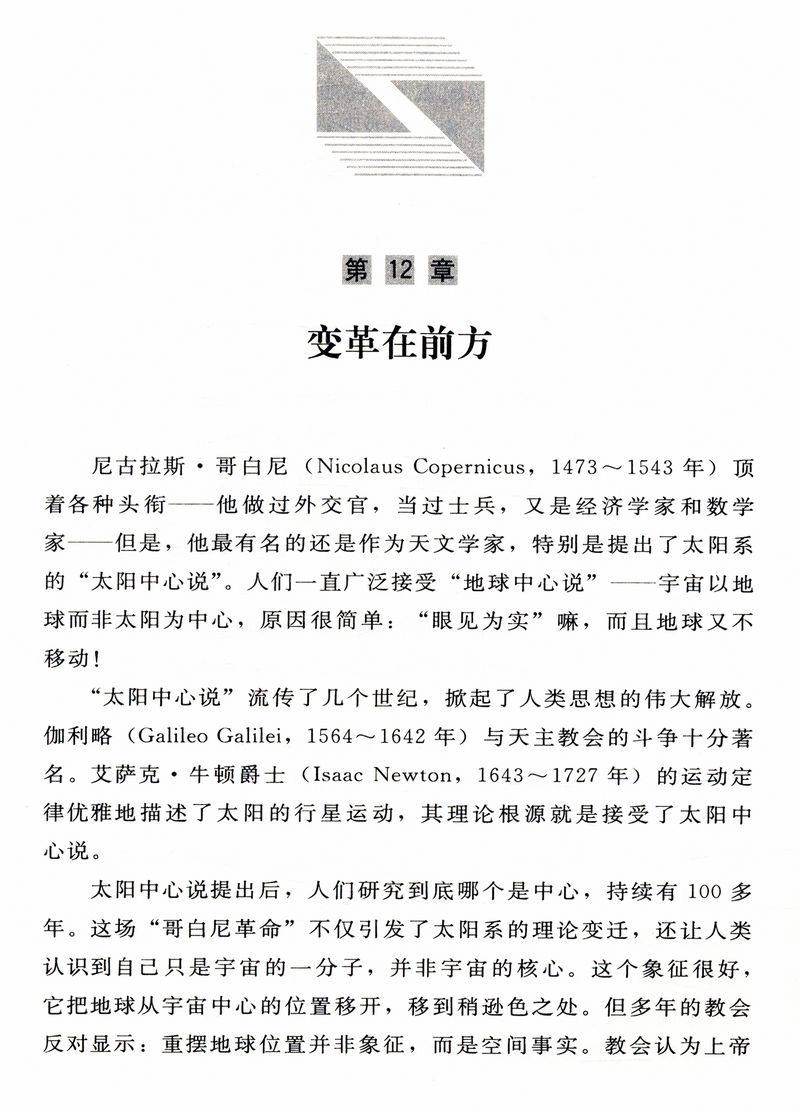 第 12 章

变革在前方

尼古拉斯·哥白尼（Nicolaus Copernicus，1473～1543 年）顶着各种头衔——他做过外交官，当过士兵，又是经济学家和数学家——但是，他最有名的还是作为天文学家，特别是提出了太阳系的“太阳中心说”。人们一直广泛接受“地球中心说”——宇宙以地球而非太阳为中心，原因很简单：“眼见为实”嘛，而且地球又不移动！

“太阳中心说”流传了几个世纪，掀起了人类思想的伟大解放。伽利略（Galileo Galilei，1564～1642 年）与天主教会的斗争十分著名。艾萨克·牛顿爵士（Isaac Newton，1643～1727 年）的运动定律优雅地描述了太阳的行星运动，其理论根源就是接受了太阳中心说。

太阳中心说提出后，人们研究到底哪个是中心，持续有 100 多年。这场“哥白尼革命”不仅引发了太阳系的理论变迁，还让人类认识到自己只是宇宙的一分子，并非宇宙的核心。这个象征很好，它把地球从宇宙中心的位置移开，移到稍逊色之处。但多年的教会反对显示：重摆地球位置并非象征，而是空间事实。教会认为上帝